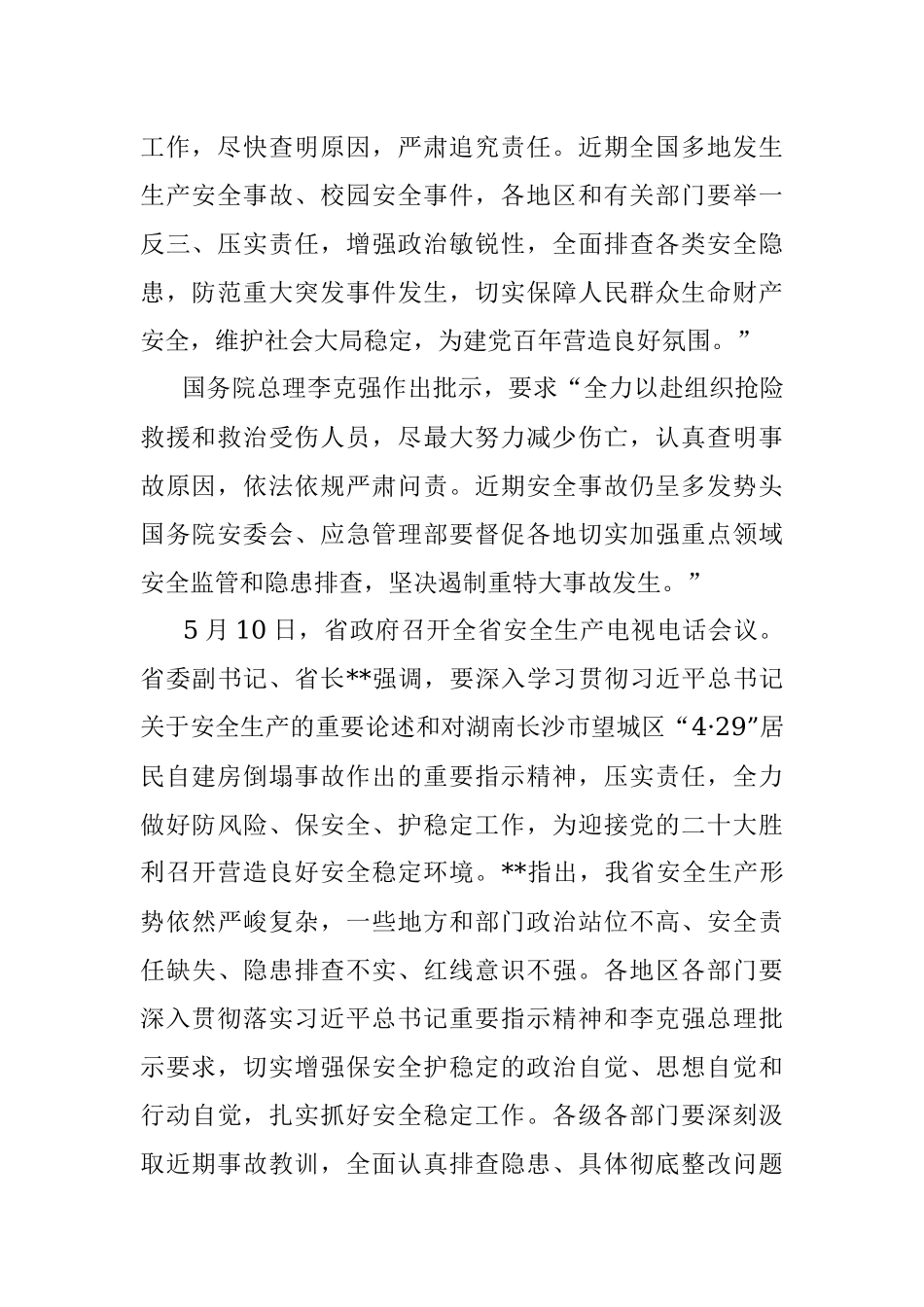 工作，尽快查明原因，严肃追究责任。近期全国多地发生生产安全事故、校园安全事件，各地区和有关部门要举一反三、压实责任，增强政治敏锐性，全面排查各类安全隐患，防范重大突发事件发生，切实保障人民群众生命财产安全，维护社会大局稳定，为建党百年营造良好氛围。”

国务院总理李克强作出批示，要求“全力以赴组织抢险救援和救治受伤人员，尽最大努力减少伤亡，认真查明事故原因，依法依规严肃问责。近期安全事故仍呈多发势头国务院安委会、应急管理部要督促各地切实加强重点领域安全监管和隐患排查，坚决遏制重特大事故发生。”

5 月 10 日，省政府召开全省安全生产电视电话会议。省委副书记、省长**强调，要深入学习贯彻习近平总书记关于安全生产的重要论述和对湖南长沙市望城区“4·29”居民自建房倒塌事故作出的重要指示精神，压实责任，全力做好防风险、保安全、护稳定工作，为迎接党的二十大胜利召开营造良好安全稳定环境。**指出，我省安全生产形势依然严峻复杂，一些地方和部门政治站位不高、安全责任缺失、隐患排查不实、红线意识不强。各地区各部门要深入贯彻落实习近平总书记重要指示精神和李克强总理批示要求，切实增强保安全护稳定的政治自觉、思想自觉和行动自觉，扎实抓好安全稳定工作。各级各部门要深刻汲取近期事故教训，全面认真排查隐患、具体彻底整改问题